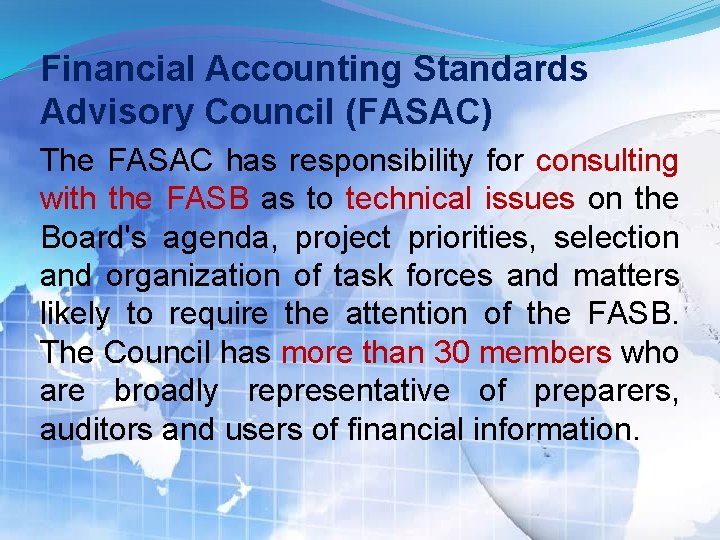 Financial Accounting Standards Advisory Council (FASAC)

The FASAC has responsibility for consulting with the FASB as to technical issues on the Board's agenda, project priorities, selection and organization of task forces and matters likely to require the attention of the FASB. The Council has more than 30 members who are broadly representative of preparers, auditors and users of financial information.